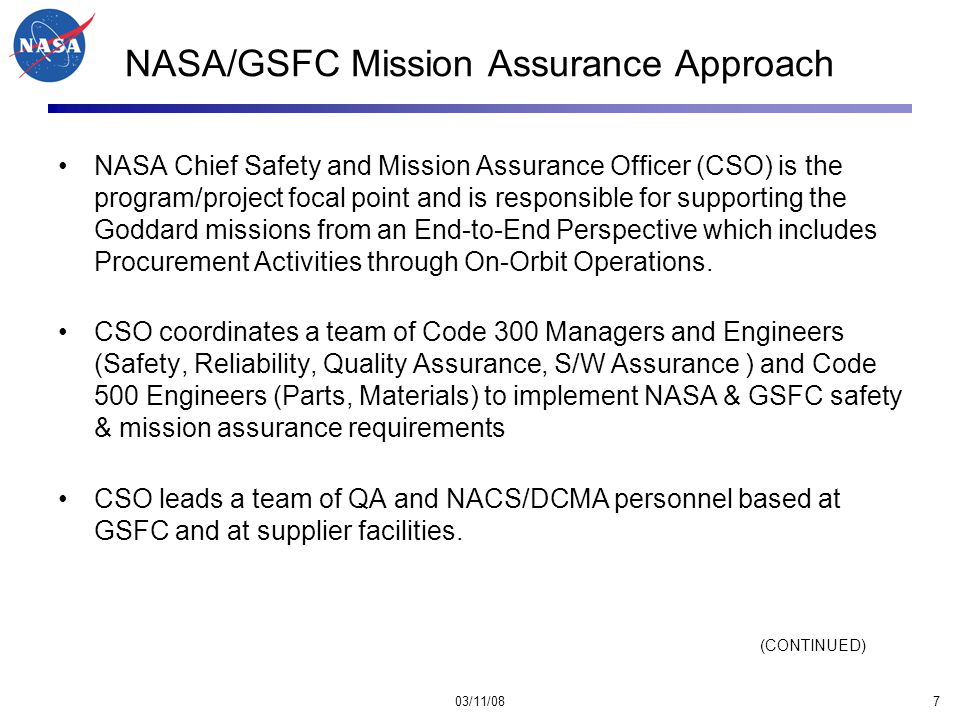 NASA

NASA/GSFC Mission Assurance Approach

• NASA Chief Safety and Mission Assurance Officer (CSO) is the program/project focal point and is responsible for supporting the Goddard missions from an End-to-End Perspective which includes Procurement Activities through On-Orbit Operations.

• CSO coordinates a team of Code 300 Managers and Engineers (Safety, Reliability, Quality Assurance, S/W Assurance ) and Code 500 Engineers (Parts, Materials) to implement NASA & GSFC safety & mission assurance requirements

• CSO leads a team of QA and NACS/DCMA personnel based at GSFC and at supplier facilities.

(CONTINUED)

03/11/08

7